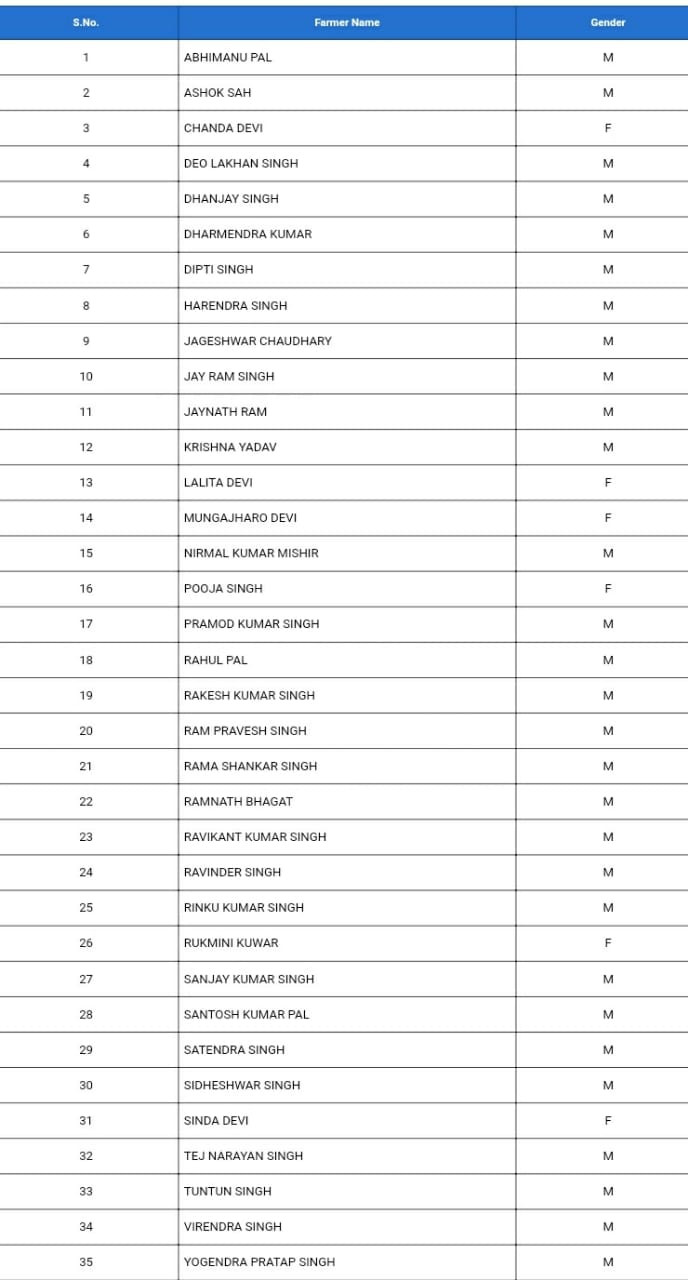 | S.No. | Farmer Name | Gender |
|---|---|---|
| 1 | ABHIMANU PAL | M |
| 2 | ASHOK SAH | M |
| 3 | CHANDA DEVI | F |
| 4 | DEO LAKHAN SINGH | M |
| 5 | DHANJAY SINGH | M |
| 6 | DHARMENDRA KUMAR | M |
| 7 | DIPTI SINGH | M |
| 8 | HARENDRA SINGH | M |
| 9 | JAGESHWAR CHAUDHARY | M |
| 10 | JAY RAM SINGH | M |
| 11 | JAYNATH RAM | M |
| 12 | KRISHNA YADAV | M |
| 13 | LALITA DEVI | F |
| 14 | MUNGAJHARO DEVI | F |
| 15 | NIRMAL KUMAR MISHIR | M |
| 16 | POOJA SINGH | F |
| 17 | PRAMOD KUMAR SINGH | M |
| 18 | RAHUL PAL | M |
| 19 | RAKESH KUMAR SINGH | M |
| 20 | RAM PRAVESH SINGH | M |
| 21 | RAMA SHANKAR SINGH | M |
| 22 | RAMNATH BHAGAT | M |
| 23 | RAVIKANT KUMAR SINGH | M |
| 24 | RAVINDER SINGH | M |
| 25 | RINKU KUMAR SINGH | M |
| 26 | RUKMINI KUWAR | F |
| 27 | SANJAY KUMAR SINGH | M |
| 28 | SANTOSH KUMAR PAL | M |
| 29 | SATENDRA SINGH | M |
| 30 | SIDHESHWAR SINGH | M |
| 31 | SINDA DEVI | F |
| 32 | TEJ NARAYAN SINGH | M |
| 33 | TUNTUN SINGH | M |
| 34 | VIRENDRA SINGH | M |
| 35 | YOGENDRA PRATAP SINGH | M |